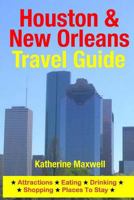 Houston & New Orleans
Travel Guide

Katherine Maxwell

★ Attractions ★ Eating ★ Drinking ★
★ Shopping ★ Places To Stay ★